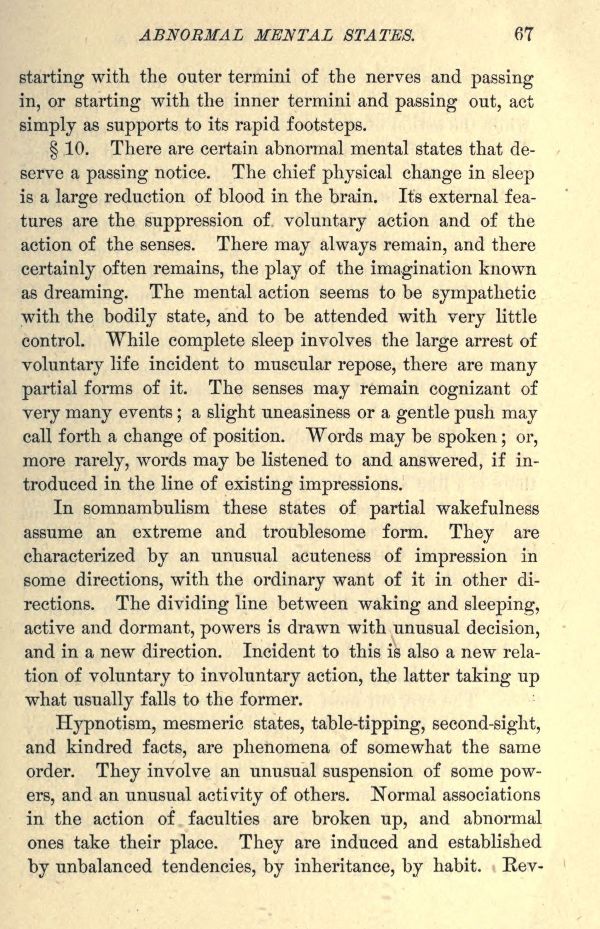 ABNORMAL MENTAL STATES. 67

starting with the outer termini of the nerves and passing in, or starting with the inner termini and passing out, act simply as supports to its rapid footsteps.

§ 10. There are certain abnormal mental states that deserve a passing notice. The chief physical change in sleep is a large reduction of blood in the brain. Its external features are the suppression of voluntary action and of the action of the senses. There may always remain, and there certainly often remains, the play of the imagination known as dreaming. The mental action seems to be sympathetic with the bodily state, and to be attended with very little control. While complete sleep involves the large arrest of voluntary life incident to muscular repose, there are many partial forms of it. The senses may remain cognizant of very many events; a slight uneasiness or a gentle push may call forth a change of position. Words may be spoken; or, more rarely, words may be listened to and answered, if introduced in the line of existing impressions.

In somnambulism these states of partial wakefulness assume an extreme and troublesome form. They are characterized by an unusual acuteness of impression in some directions, with the ordinary want of it in other directions. The dividing line between waking and sleeping, active and dormant, powers is drawn with unusual decision, and in a new direction. Incident to this is also a new relation of voluntary to involuntary action, the latter taking up what usually falls to the former.

Hypnotism, mesmeric states, table-tipping, second-sight, and kindred facts, are phenomena of somewhat the same order. They involve an unusual suspension of some powers, and an unusual activity of others. Normal associations in the action of faculties are broken up, and abnormal ones take their place. They are induced and established by unbalanced tendencies, by inheritance, by habit. Rev-